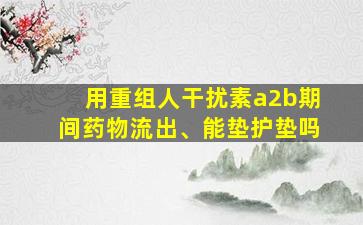 用重组人干扰素a2b期间药物流出、能垫护垫吗